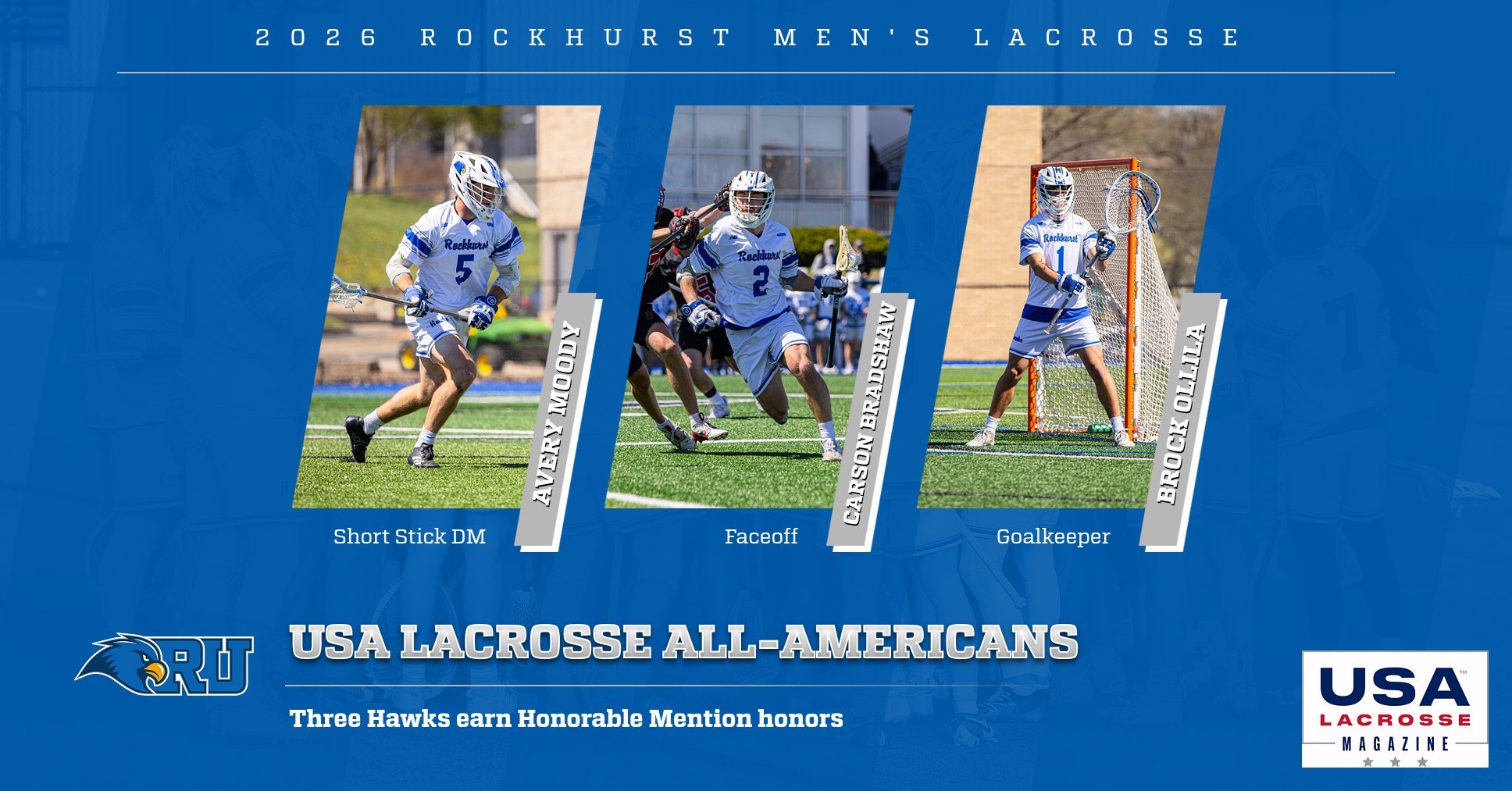 2026 ROCKHURST MEN'S LACROSSE

Rockhurst 5

AVERY MOODY

Short Stick DM

Rockhurst 2

CARSON BRADSHAW

Faceoff

Rockhurst 1

BROCK OLLILA

Goalkeeper

RU

USA LACROSSE ALL-AMERICANS

Three Hawks earn Honorable Mention honors

USA LACROSSE MAGAZINE